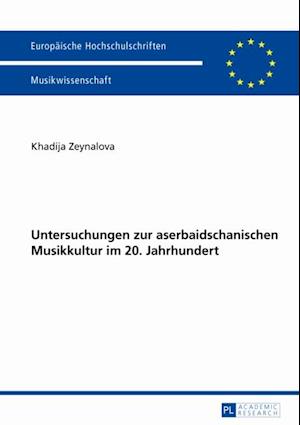 Europäische Hochschulschriften

Musikwissenschaft

Khadija Zeynalova

Untersuchungen zur aserbaidschanischen Musikkultur im 20. Jahrhundert

PL ACADEMIC RESEARCH